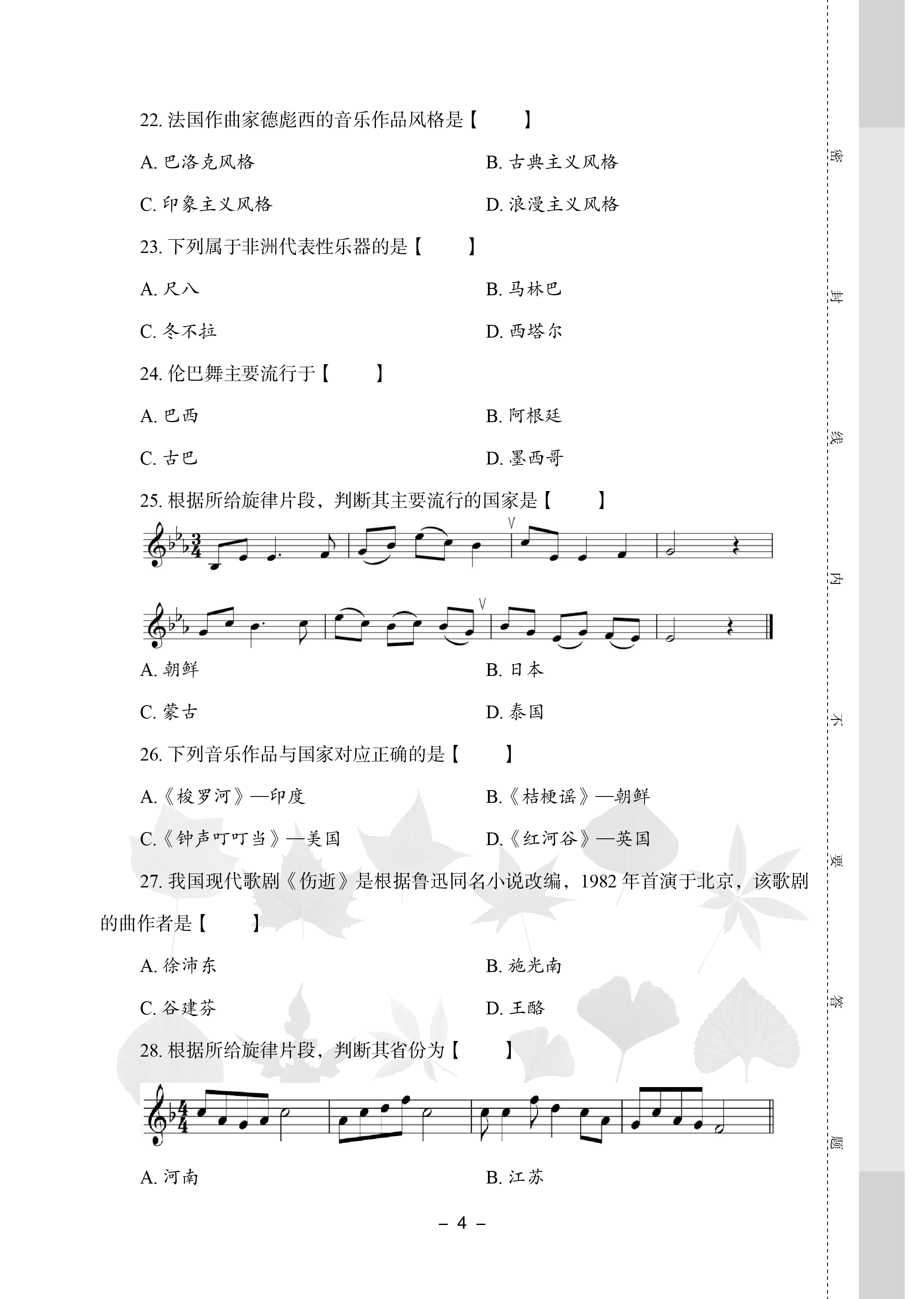 22. 法国作曲家德彪西的音乐作品风格是【　　】

A. 巴洛克风格　　B. 古典主义风格

C. 印象主义风格　　D. 浪漫主义风格

23. 下列属于非洲代表性乐器的是【　　】

A. 尺八　　B. 马林巴

C. 冬不拉　　D. 西塔尔

24. 伦巴舞主要流行于【　　】

A. 巴西　　B. 阿根廷

C. 古巴　　D. 墨西哥

25. 根据所给旋律片段，判断其主要流行的国家是【　　】

A. 朝鲜　　B. 日本

C. 蒙古　　D. 泰国

26. 下列音乐作品与国家对应正确的是【　　】

A.《梭罗河》—印度　　B.《桔梗谣》—朝鲜

C.《钟声叮叮当》—美国　　D.《红河谷》—英国

27. 我国现代歌剧《伤逝》是根据鲁迅同名小说改编，1982 年首演于北京，该歌剧的曲作者是【　　】

A. 徐沛东　　B. 施光南

C. 谷建芬　　D. 王酩

28. 根据所给旋律片段，判断其省份为【　　】

A. 河南　　B. 江苏

– 4 –

密　封　线　内　不　要　答　题